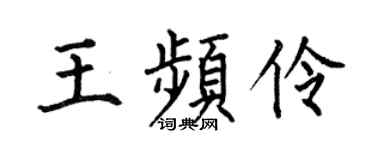 王頻伶
词典网